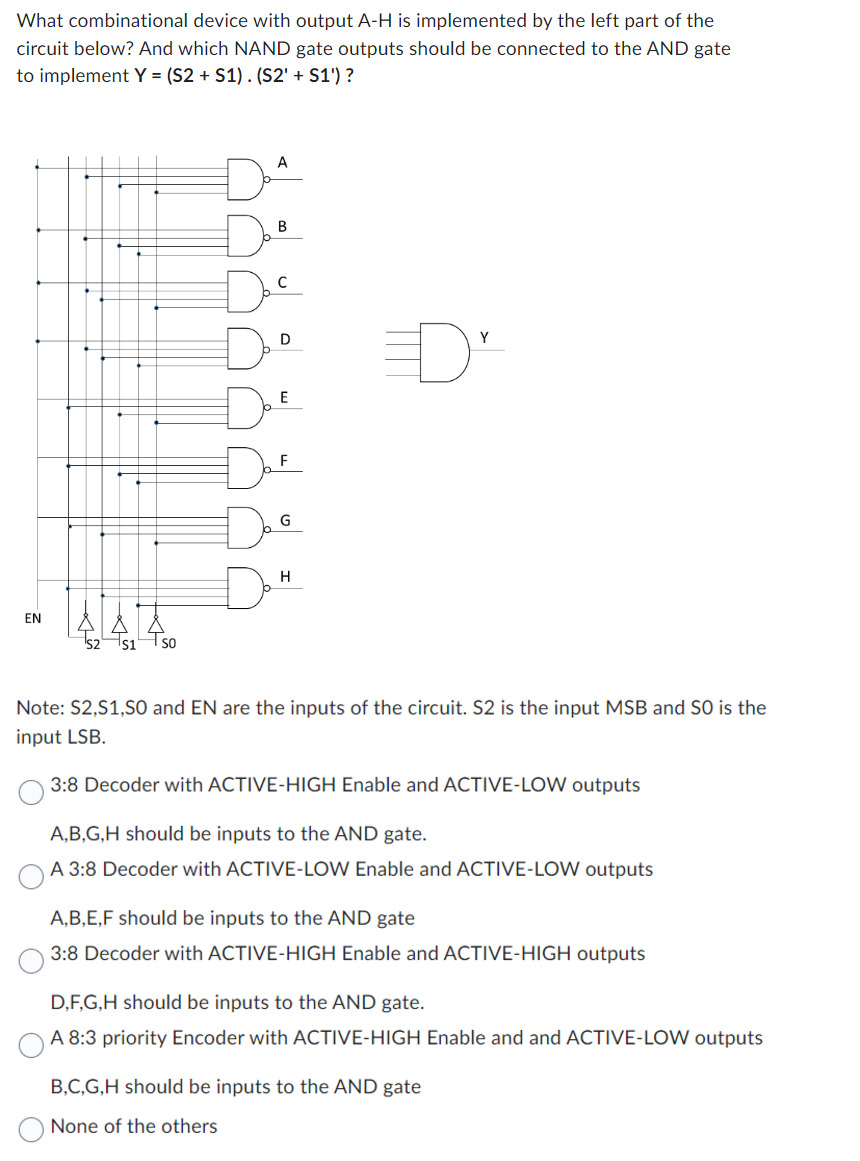 What combinational device with output A-H is implemented by the left part of the circuit below? And which NAND gate outputs should be connected to the AND gate to implement Y = (S2 + S1) . (S2' + S1') ?

A
B
C
D
E
F
G
H
Y
EN
S2
S1
S0

Note: S2,S1,S0 and EN are the inputs of the circuit. S2 is the input MSB and S0 is the input LSB.

3:8 Decoder with ACTIVE-HIGH Enable and ACTIVE-LOW outputs

A,B,G,H should be inputs to the AND gate.

A 3:8 Decoder with ACTIVE-LOW Enable and ACTIVE-LOW outputs

A,B,E,F should be inputs to the AND gate

3:8 Decoder with ACTIVE-HIGH Enable and ACTIVE-HIGH outputs

D,F,G,H should be inputs to the AND gate.

A 8:3 priority Encoder with ACTIVE-HIGH Enable and and ACTIVE-LOW outputs

B,C,G,H should be inputs to the AND gate

None of the others